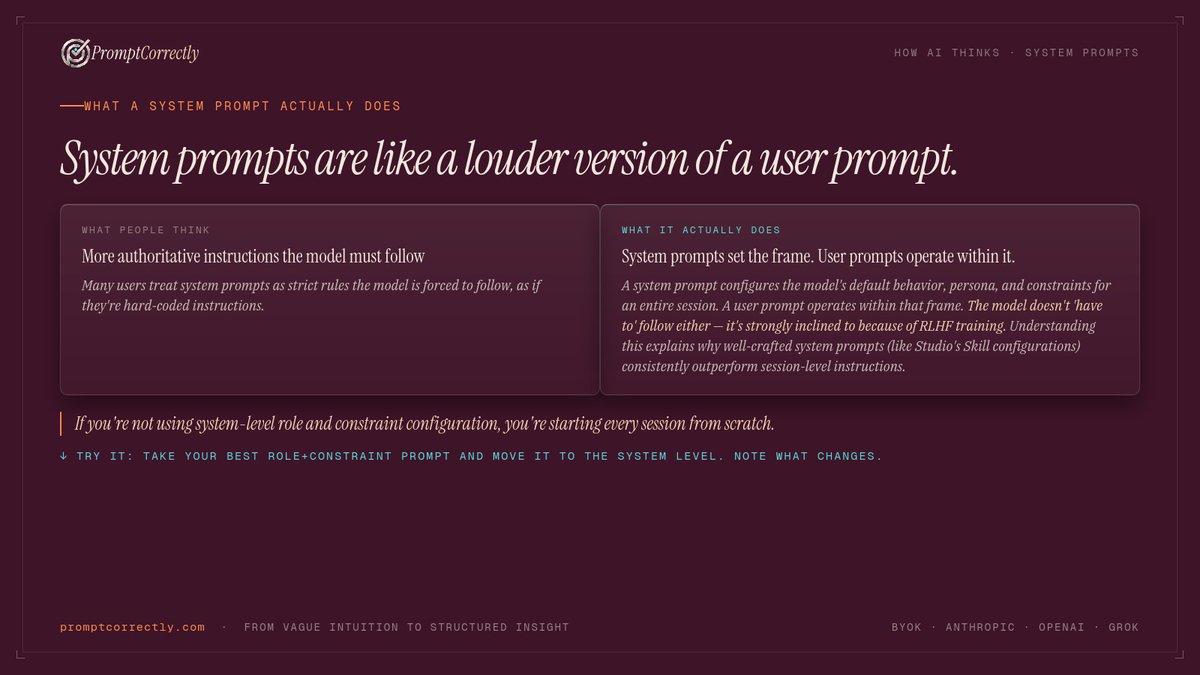 PromptCorrectly

HOW AI THINKS · SYSTEM PROMPTS

WHAT A SYSTEM PROMPT ACTUALLY DOES

System prompts are like a louder version of a user prompt.

WHAT PEOPLE THINK

More authoritative instructions the model must follow

Many users treat system prompts as strict rules the model is forced to follow, as if they're hard-coded instructions.

WHAT IT ACTUALLY DOES

System prompts set the frame. User prompts operate within it.

A system prompt configures the model's default behavior, persona, and constraints for an entire session. A user prompt operates within that frame. The model doesn't 'have to' follow either — it's strongly inclined to because of RLHF training. Understanding this explains why well-crafted system prompts (like Studio's Skill configurations) consistently outperform session-level instructions.

If you're not using system-level role and constraint configuration, you're starting every session from scratch.

↓ TRY IT: TAKE YOUR BEST ROLE+CONSTRAINT PROMPT AND MOVE IT TO THE SYSTEM LEVEL. NOTE WHAT CHANGES.

promptcorrectly.com · FROM VAGUE INTUITION TO STRUCTURED INSIGHT

BYOK · ANTHROPIC · OPENAI · GROK